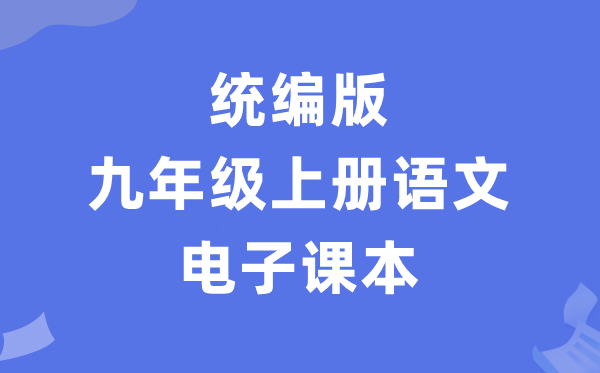 统编版
九年级上册语文
电子课本